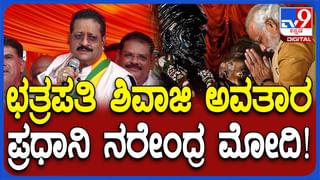 TV9 ಕನ್ನಡ DIGITAL

ಛತ್ರಪತಿ ಶಿವಾಜಿ ಅವತಾರ ಪ್ರಧಾನಿ ನರೇಂದ್ರ ಮೋದಿ!